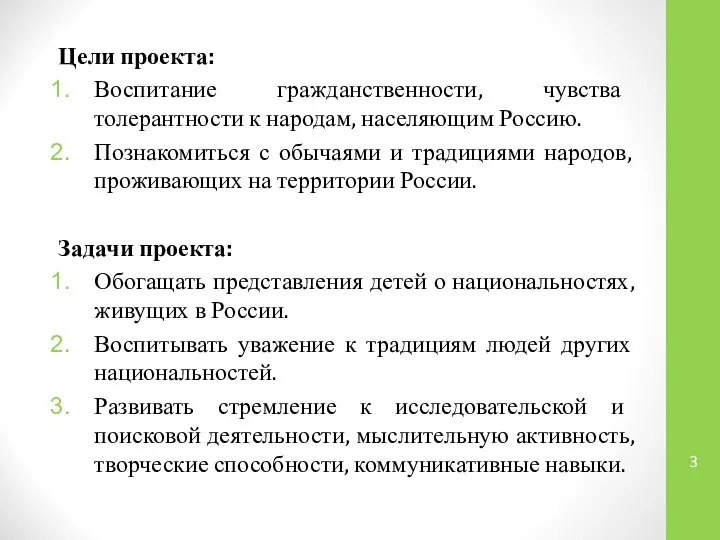 Цели проекта:

1. Воспитание гражданственности, чувства толерантности к народам, населяющим Россию.
2. Познакомиться с обычаями и традициями народов, проживающих на территории России.

Задачи проекта:

1. Обогащать представления детей о национальностях, живущих в России.
2. Воспитывать уважение к традициям людей других национальностей.
3. Развивать стремление к исследовательской и поисковой деятельности, мыслительную активность, творческие способности, коммуникативные навыки.

3